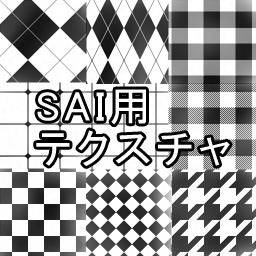 SAI用
テクスチャ